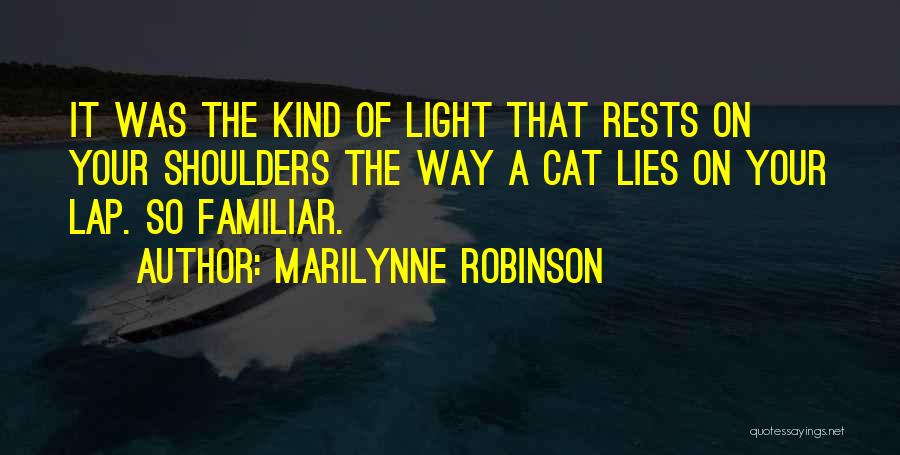 IT WAS THE KIND OF LIGHT THAT RESTS ON YOUR SHOULDERS THE WAY A CAT LIES ON YOUR LAP. SO FAMILIAR.

AUTHOR: MARILYNNE ROBINSON

quotessayings.net